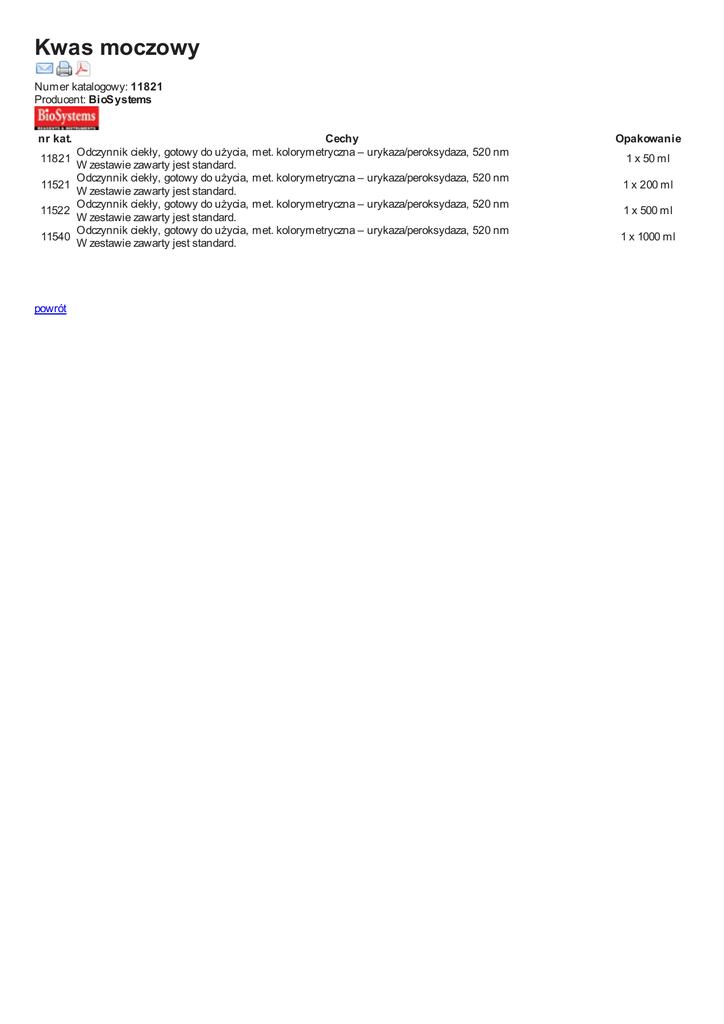 Kwas moczowy

Numer katalogowy: 11821
Producent: BioSystems

BioSystems
REAGENTS & INSTRUMENTS

| nr kat. | Cechy | Opakowanie |
|---|---|---|
| 11821 | Odczynnik ciekły, gotowy do użycia, met. kolorymetryczna – urykaza/peroksydaza, 520 nm W zestawie zawarty jest standard. | 1 x 50 ml |
| 11521 | Odczynnik ciekły, gotowy do użycia, met. kolorymetryczna – urykaza/peroksydaza, 520 nm W zestawie zawarty jest standard. | 1 x 200 ml |
| 11522 | Odczynnik ciekły, gotowy do użycia, met. kolorymetryczna – urykaza/peroksydaza, 520 nm W zestawie zawarty jest standard. | 1 x 500 ml |
| 11540 | Odczynnik ciekły, gotowy do użycia, met. kolorymetryczna – urykaza/peroksydaza, 520 nm W zestawie zawarty jest standard. | 1 x 1000 ml |

powrót